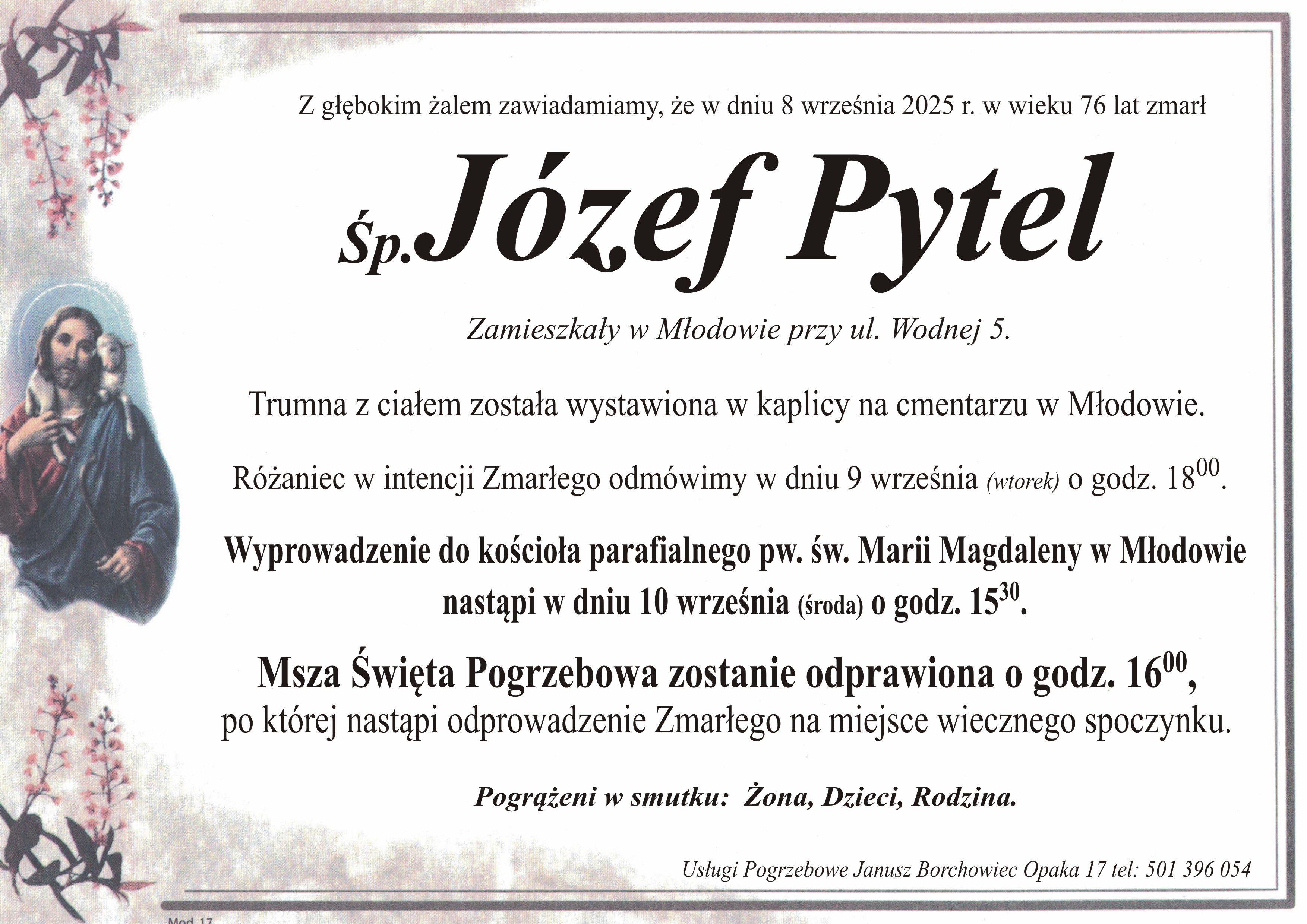 Z głębokim żalem zawiadamiamy, że w dniu 8 września 2025 r. w wieku 76 lat zmarł

Śp. Józef Pytel

Zamieszkały w Młodowie przy ul. Wodnej 5.

Trumna z ciałem została wystawiona w kaplicy na cmentarzu w Młodowie.

Różaniec w intencji Zmarłego odmówimy w dniu 9 września (wtorek) o godz. $18^{00}$.

Wyprowadzenie do kościoła parafialnego pw. św. Marii Magdaleny w Młodowie nastąpi w dniu 10 września (środa) o godz. $15^{30}$.

Msza Święta Pogrzebowa zostanie odprawiona o godz. $16^{00}$, po której nastąpi odprowadzenie Zmarłego na miejsce wiecznego spoczynku.

Pogrążeni w smutku: Żona, Dzieci, Rodzina.

Usługi Pogrzebowe Janusz Borchowiec Opaka 17 tel: 501 396 054

Mod. 17